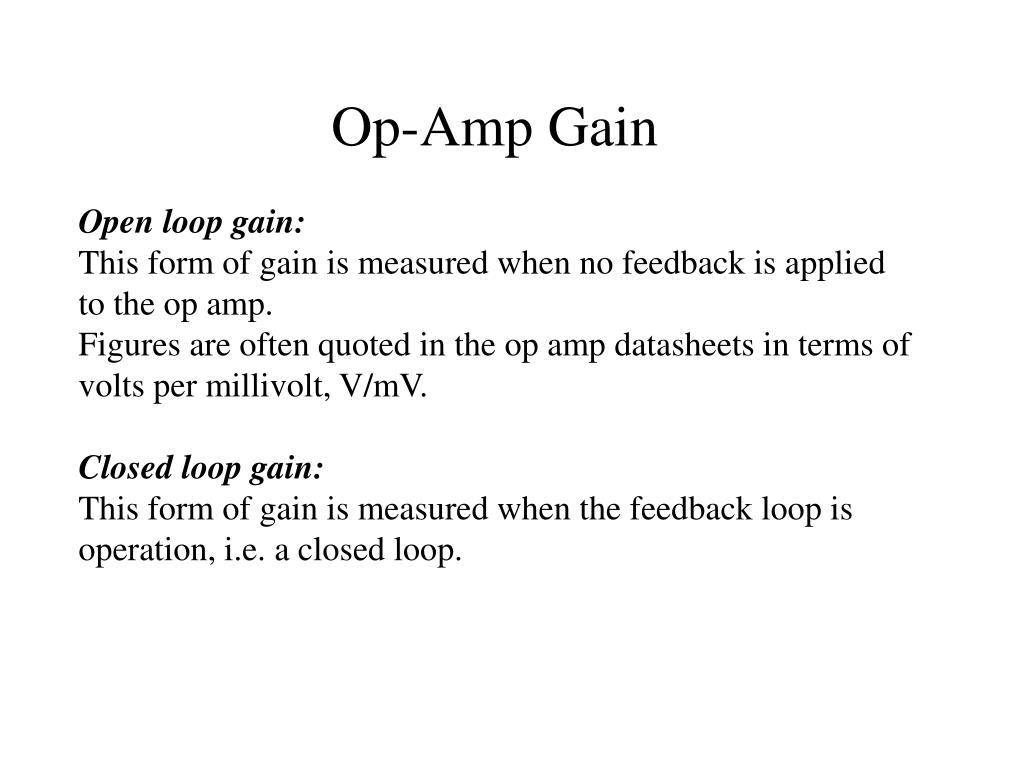 Op-Amp Gain

Open loop gain:
This form of gain is measured when no feedback is applied to the op amp.
Figures are often quoted in the op amp datasheets in terms of volts per millivolt, V/mV.

Closed loop gain:
This form of gain is measured when the feedback loop is operation, i.e. a closed loop.